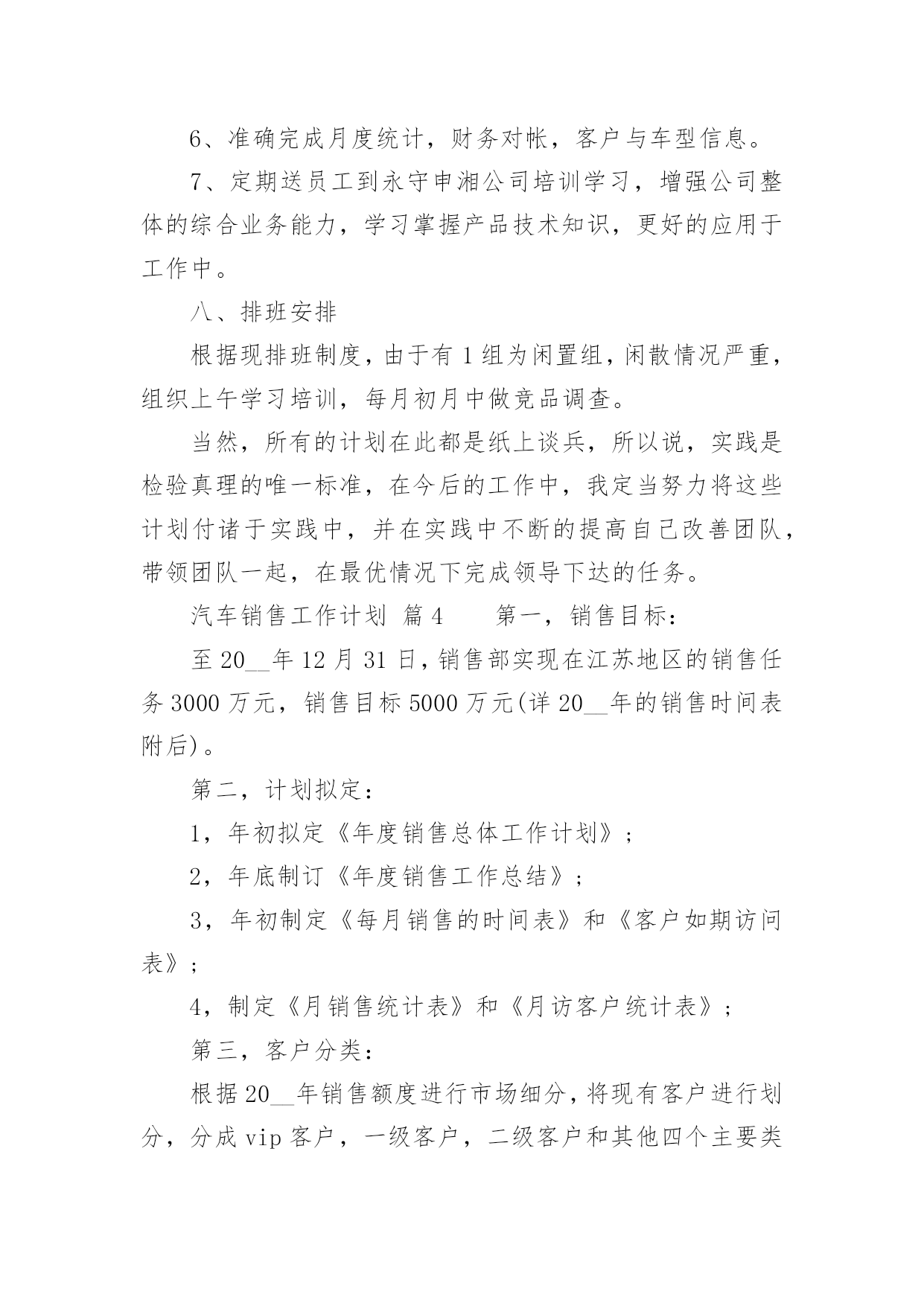 6、准确完成月度统计，财务对帐，客户与车型信息。

7、定期送员工到永守申湘公司培训学习，增强公司整体的综合业务能力，学习掌握产品技术知识，更好的应用于工作中。

八、排班安排

根据现排班制度，由于有1组为闲置组，闲散情况严重，组织上午学习培训，每月初月中做竞品调查。

当然，所有的计划在此都是纸上谈兵，所以说，实践是检验真理的唯一标准，在今后的工作中，我定当努力将这些计划付诸于实践中，并在实践中不断的提高自己改善团队，带领团队一起，在最优情况下完成领导下达的任务。

汽车销售工作计划 篇4 第一，销售目标：

至20__年12月31日，销售部实现在江苏地区的销售任务3000万元，销售目标5000万元(详20__年的销售时间表附后)。

第二，计划拟定：

1，年初拟定《年度销售总体工作计划》；

2，年底制订《年度销售工作总结》；

3，年初制定《每月销售的时间表》和《客户如期访问表》；

4，制定《月销售统计表》和《月访客户统计表》；

第三，客户分类：

根据20__年销售额度进行市场细分，将现有客户进行划分，分成vip客户，一级客户，二级客户和其他四个主要类